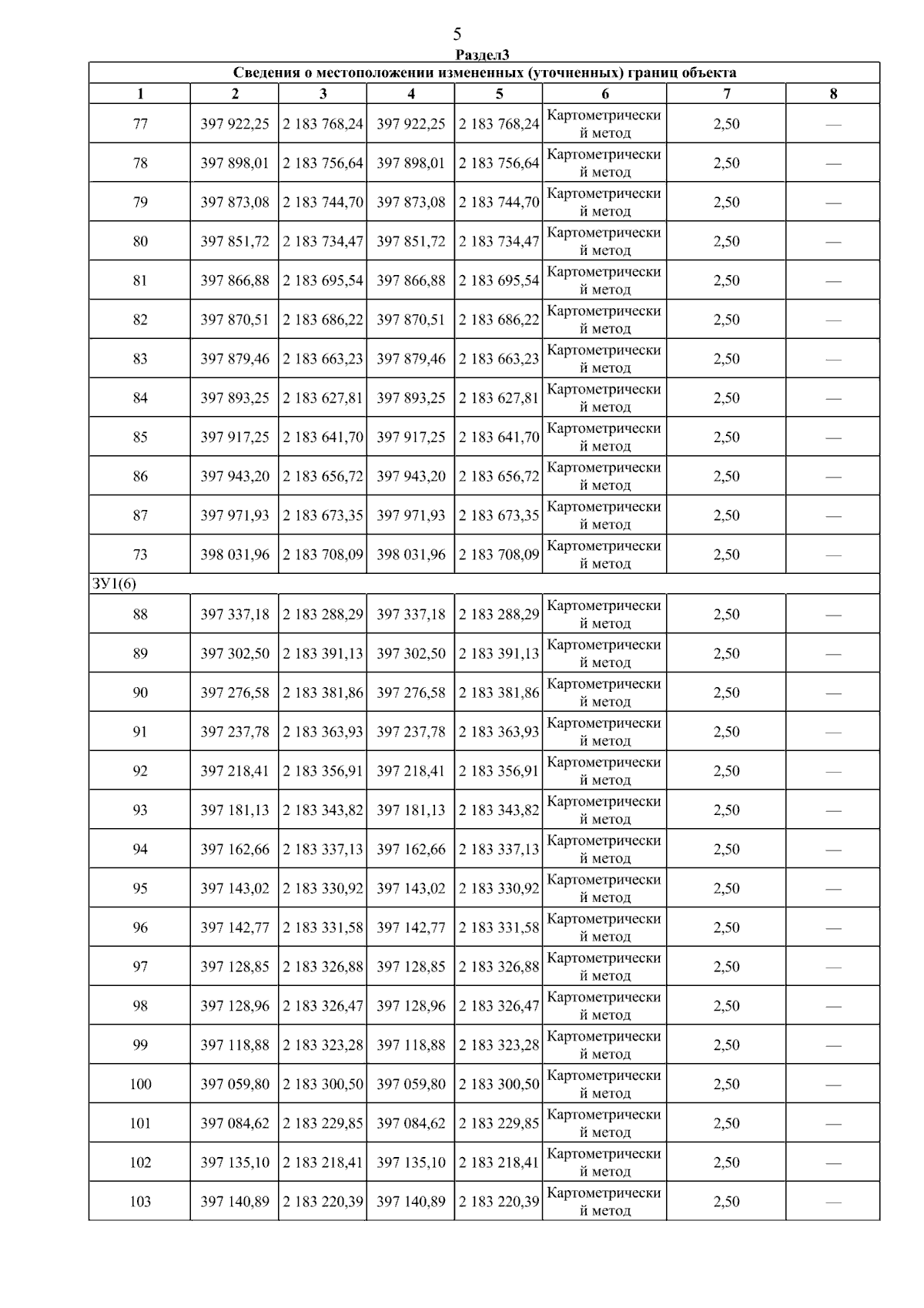 5

Раздел3

Сведения о местоположении измененных (уточненных) границ объекта

| 1 | 2 | 3 | 4 | 5 | 6 | 7 | 8 |
|---|---|---|---|---|---|---|---|
| 77 | 397 922,25 | 2 183 768,24 | 397 922,25 | 2 183 768,24 | Картометрический метод | 2,50 | — |
| 78 | 397 898,01 | 2 183 756,64 | 397 898,01 | 2 183 756,64 | Картометрический метод | 2,50 | — |
| 79 | 397 873,08 | 2 183 744,70 | 397 873,08 | 2 183 744,70 | Картометрический метод | 2,50 | — |
| 80 | 397 851,72 | 2 183 734,47 | 397 851,72 | 2 183 734,47 | Картометрический метод | 2,50 | — |
| 81 | 397 866,88 | 2 183 695,54 | 397 866,88 | 2 183 695,54 | Картометрический метод | 2,50 | — |
| 82 | 397 870,51 | 2 183 686,22 | 397 870,51 | 2 183 686,22 | Картометрический метод | 2,50 | — |
| 83 | 397 879,46 | 2 183 663,23 | 397 879,46 | 2 183 663,23 | Картометрический метод | 2,50 | — |
| 84 | 397 893,25 | 2 183 627,81 | 397 893,25 | 2 183 627,81 | Картометрический метод | 2,50 | — |
| 85 | 397 917,25 | 2 183 641,70 | 397 917,25 | 2 183 641,70 | Картометрический метод | 2,50 | — |
| 86 | 397 943,20 | 2 183 656,72 | 397 943,20 | 2 183 656,72 | Картометрический метод | 2,50 | — |
| 87 | 397 971,93 | 2 183 673,35 | 397 971,93 | 2 183 673,35 | Картометрический метод | 2,50 | — |
| 73 | 398 031,96 | 2 183 708,09 | 398 031,96 | 2 183 708,09 | Картометрический метод | 2,50 | — |
| ЗУ1(6) | | | | | | | |
| 88 | 397 337,18 | 2 183 288,29 | 397 337,18 | 2 183 288,29 | Картометрический метод | 2,50 | — |
| 89 | 397 302,50 | 2 183 391,13 | 397 302,50 | 2 183 391,13 | Картометрический метод | 2,50 | — |
| 90 | 397 276,58 | 2 183 381,86 | 397 276,58 | 2 183 381,86 | Картометрический метод | 2,50 | — |
| 91 | 397 237,78 | 2 183 363,93 | 397 237,78 | 2 183 363,93 | Картометрический метод | 2,50 | — |
| 92 | 397 218,41 | 2 183 356,91 | 397 218,41 | 2 183 356,91 | Картометрический метод | 2,50 | — |
| 93 | 397 181,13 | 2 183 343,82 | 397 181,13 | 2 183 343,82 | Картометрический метод | 2,50 | — |
| 94 | 397 162,66 | 2 183 337,13 | 397 162,66 | 2 183 337,13 | Картометрический метод | 2,50 | — |
| 95 | 397 143,02 | 2 183 330,92 | 397 143,02 | 2 183 330,92 | Картометрический метод | 2,50 | — |
| 96 | 397 142,77 | 2 183 331,58 | 397 142,77 | 2 183 331,58 | Картометрический метод | 2,50 | — |
| 97 | 397 128,85 | 2 183 326,88 | 397 128,85 | 2 183 326,88 | Картометрический метод | 2,50 | — |
| 98 | 397 128,96 | 2 183 326,47 | 397 128,96 | 2 183 326,47 | Картометрический метод | 2,50 | — |
| 99 | 397 118,88 | 2 183 323,28 | 397 118,88 | 2 183 323,28 | Картометрический метод | 2,50 | — |
| 100 | 397 059,80 | 2 183 300,50 | 397 059,80 | 2 183 300,50 | Картометрический метод | 2,50 | — |
| 101 | 397 084,62 | 2 183 229,85 | 397 084,62 | 2 183 229,85 | Картометрический метод | 2,50 | — |
| 102 | 397 135,10 | 2 183 218,41 | 397 135,10 | 2 183 218,41 | Картометрический метод | 2,50 | — |
| 103 | 397 140,89 | 2 183 220,39 | 397 140,89 | 2 183 220,39 | Картометрический метод | 2,50 | — |